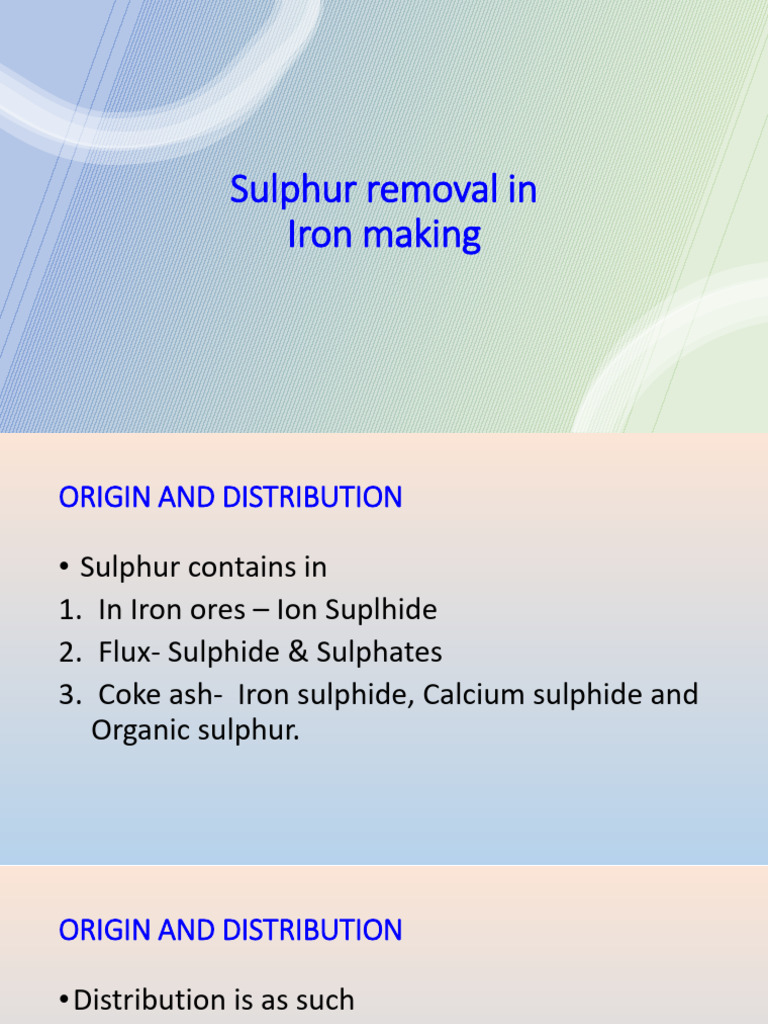 Sulphur removal in Iron making

ORIGIN AND DISTRIBUTION

• Sulphur contains in
1. In Iron ores – Ion Suplhide
2. Flux- Sulphide & Sulphates
3. Coke ash- Iron sulphide, Calcium sulphide and Organic sulphur.

ORIGIN AND DISTRIBUTION

• Distribution is as such